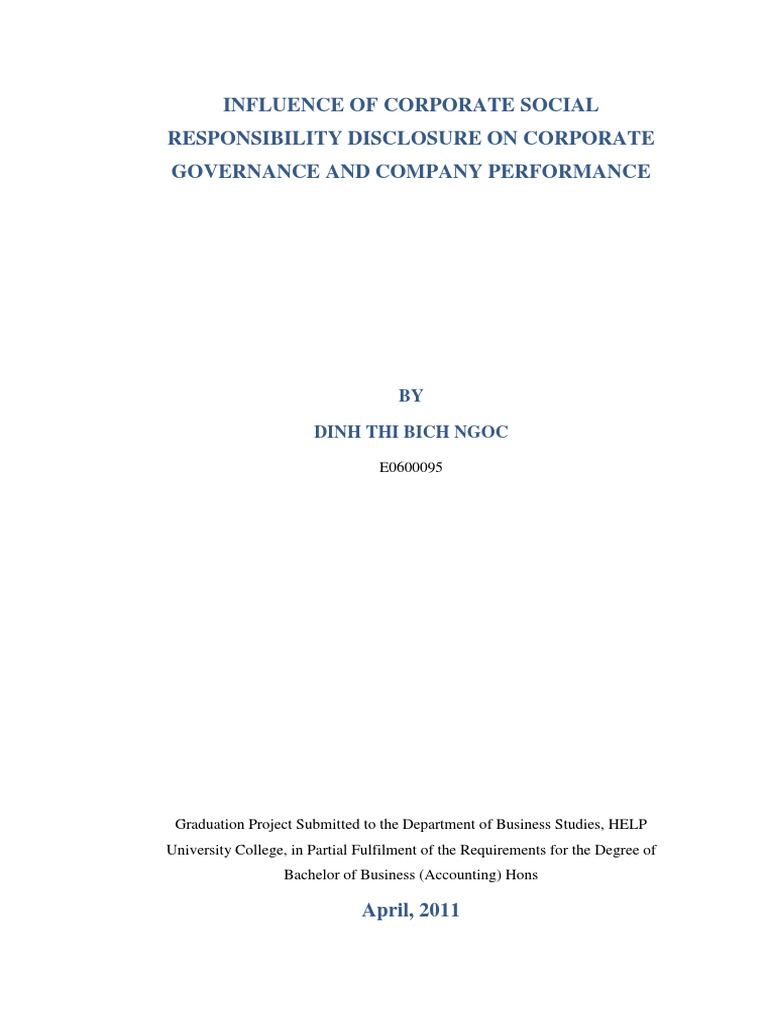 INFLUENCE OF CORPORATE SOCIAL
RESPONSIBILITY DISCLOSURE ON CORPORATE
GOVERNANCE AND COMPANY PERFORMANCE

BY

DINH THI BICH NGOC

E0600095

Graduation Project Submitted to the Department of Business Studies, HELP University College, in Partial Fulfilment of the Requirements for the Degree of Bachelor of Business (Accounting) Hons

April, 2011